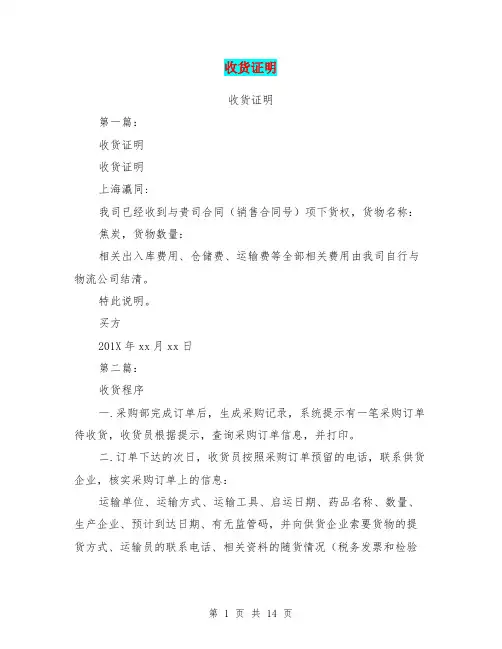 收货证明

收货证明

第一篇：

收货证明

收货证明

上海瀛同：

我司已经收到与贵司合同（销售合同号）项下货权，货物名称：焦炭，货物数量：

相关出入库费用、仓储费、运输费等全部相关费用由我司自行与物流公司结清。

特此说明。

买方

201X 年 xx 月 xx 日

第二篇：

收货程序

一.采购部完成订单后，生成采购记录，系统提示有一笔采购订单待收货，收货员根据提示，查询采购订单信息，并打印。

二.订单下达的次日，收货员按照采购订单预留的电话，联系供货企业，核实采购订单上的信息：

运输单位、运输方式、运输工具、启运日期、药品名称、数量、生产企业、预计到达日期、有无监管码，并向供货企业索要货物的提货方式、运输员的联系电话、相关资料的随货情况（税务发票和检验

第 1 页 共 14 页